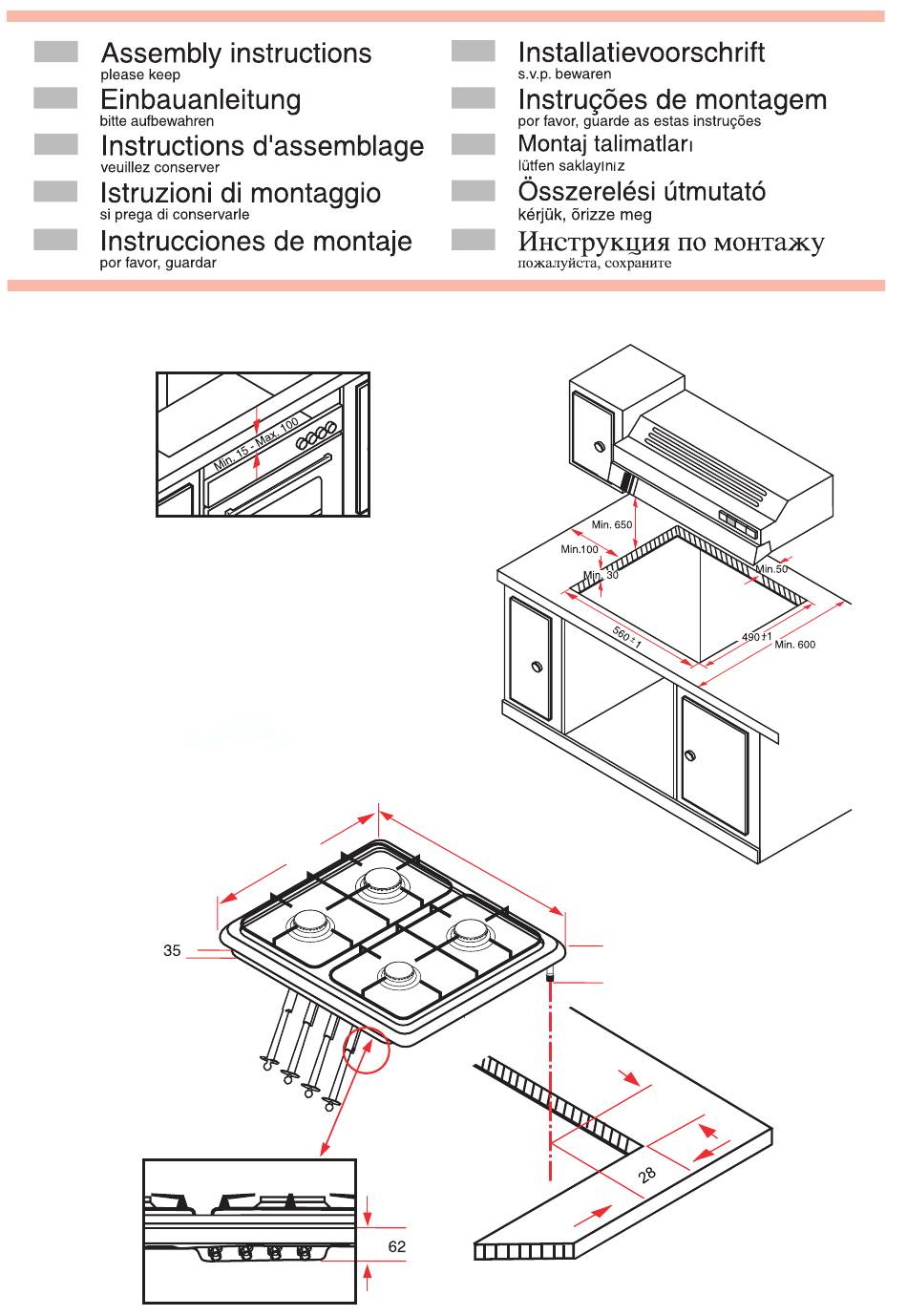 Assembly instructions
please keep

Einbauanleitung
bitte aufbewahren

Instructions d'assemblage
veuillez conserver

Istruzioni di montaggio
si prega di conservarle

Instrucciones de montaje
por favor, guardar

Installatievoorschrift
s.v.p. bewaren

Instruções de montagem
por favor, guarde as estas instruções

Montaj talimatları
lütfen saklayınız

Összerelési útmutató
kérjük, őrizze meg

Инструкция по монтажу
пожалуйста, сохраните

Min. 15 - Max. 100

Min. 650
Min.100
Min. 30
Min.50
560 ± 1
490 ± 1
Min. 600

35

28

62